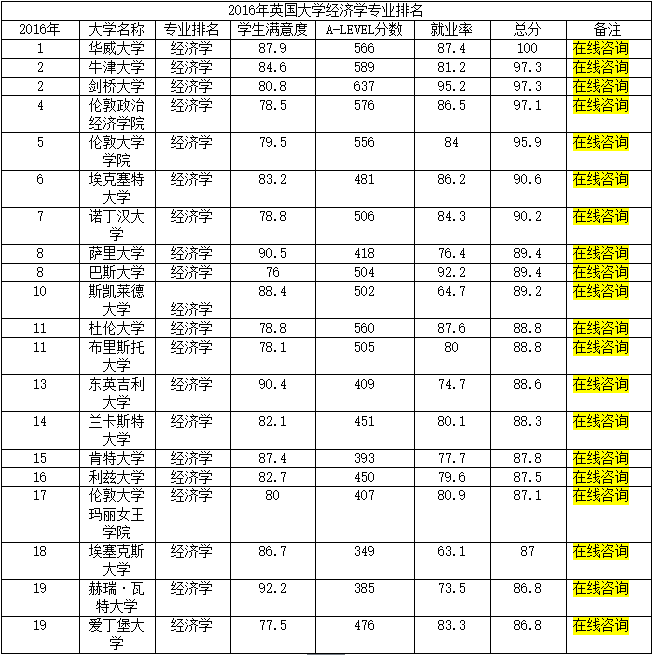 2016年英国大学经济学专业排名

| 2016年 | 大学名称 | 专业排名 | 学生满意度 | A-LEVEL分数 | 就业率 | 总分 | 备注 |
|---|---|---|---|---|---|---|---|
| 1 | 华威大学 | 经济学 | 87.9 | 566 | 87.4 | 100 | 在线咨询 |
| 2 | 牛津大学 | 经济学 | 84.6 | 589 | 81.2 | 97.3 | 在线咨询 |
| 2 | 剑桥大学 | 经济学 | 80.8 | 637 | 95.2 | 97.3 | 在线咨询 |
| 4 | 伦敦政治经济学院 | 经济学 | 78.5 | 576 | 86.5 | 97.1 | 在线咨询 |
| 5 | 伦敦大学学院 | 经济学 | 79.5 | 556 | 84 | 95.9 | 在线咨询 |
| 6 | 埃克塞特大学 | 经济学 | 83.2 | 481 | 86.2 | 90.6 | 在线咨询 |
| 7 | 诺丁汉大学 | 经济学 | 78.8 | 506 | 84.3 | 90.2 | 在线咨询 |
| 8 | 萨里大学 | 经济学 | 90.5 | 418 | 76.4 | 89.4 | 在线咨询 |
| 8 | 巴斯大学 | 经济学 | 76 | 504 | 92.2 | 89.4 | 在线咨询 |
| 10 | 斯凯莱德大学 | 经济学 | 88.4 | 502 | 64.7 | 89.2 | 在线咨询 |
| 11 | 杜伦大学 | 经济学 | 78.8 | 560 | 87.6 | 88.8 | 在线咨询 |
| 11 | 布里斯托大学 | 经济学 | 78.1 | 505 | 80 | 88.8 | 在线咨询 |
| 13 | 东英吉利大学 | 经济学 | 90.4 | 409 | 74.7 | 88.6 | 在线咨询 |
| 14 | 兰卡斯特大学 | 经济学 | 82.1 | 451 | 80.1 | 88.3 | 在线咨询 |
| 15 | 肯特大学 | 经济学 | 87.4 | 393 | 77.7 | 87.8 | 在线咨询 |
| 16 | 利兹大学 | 经济学 | 82.7 | 450 | 79.6 | 87.5 | 在线咨询 |
| 17 | 伦敦大学玛丽女王学院 | 经济学 | 80 | 407 | 80.9 | 87.1 | 在线咨询 |
| 18 | 埃塞克斯大学 | 经济学 | 86.7 | 349 | 63.1 | 87 | 在线咨询 |
| 19 | 赫瑞·瓦特大学 | 经济学 | 92.2 | 385 | 73.5 | 86.8 | 在线咨询 |
| 19 | 爱丁堡大学 | 经济学 | 77.5 | 476 | 83.3 | 86.8 | 在线咨询 |